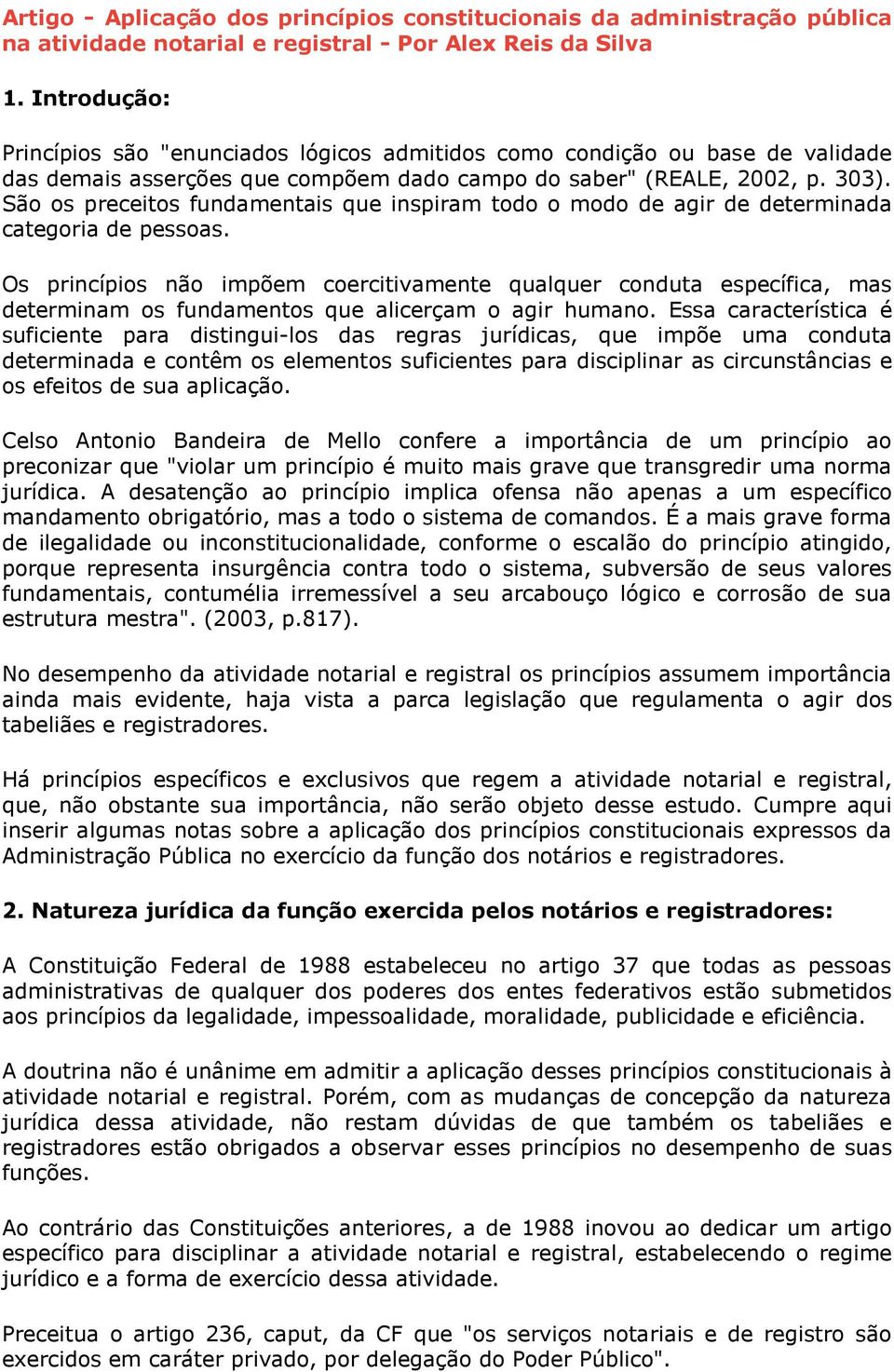 Artigo - Aplicação dos princípios constitucionais da administração pública na atividade notarial e registral - Por Alex Reis da Silva

1. Introdução:

Princípios são "enunciados lógicos admitidos como condição ou base de validade das demais asserções que compõem dado campo do saber" (REALE, 2002, p. 303). São os preceitos fundamentais que inspiram todo o modo de agir de determinada categoria de pessoas.

Os princípios não impõem coercitivamente qualquer conduta específica, mas determinam os fundamentos que alicerçam o agir humano. Essa característica é suficiente para distingui-los das regras jurídicas, que impõe uma conduta determinada e contêm os elementos suficientes para disciplinar as circunstâncias e os efeitos de sua aplicação.

Celso Antonio Bandeira de Mello confere a importância de um princípio ao preconizar que "violar um princípio é muito mais grave que transgredir uma norma jurídica. A desatenção ao princípio implica ofensa não apenas a um específico mandamento obrigatório, mas a todo o sistema de comandos. É a mais grave forma de ilegalidade ou inconstitucionalidade, conforme o escalão do princípio atingido, porque representa insurgência contra todo o sistema, subversão de seus valores fundamentais, contumélia irremessível a seu arcabouço lógico e corrosão de sua estrutura mestra". (2003, p.817).

No desempenho da atividade notarial e registral os princípios assumem importância ainda mais evidente, haja vista a parca legislação que regulamenta o agir dos tabeliães e registradores.

Há princípios específicos e exclusivos que regem a atividade notarial e registral, que, não obstante sua importância, não serão objeto desse estudo. Cumpre aqui inserir algumas notas sobre a aplicação dos princípios constitucionais expressos da Administração Pública no exercício da função dos notários e registradores.

2. Natureza jurídica da função exercida pelos notários e registradores:

A Constituição Federal de 1988 estabeleceu no artigo 37 que todas as pessoas administrativas de qualquer dos poderes dos entes federativos estão submetidos aos princípios da legalidade, impessoalidade, moralidade, publicidade e eficiência.

A doutrina não é unânime em admitir a aplicação desses princípios constitucionais à atividade notarial e registral. Porém, com as mudanças de concepção da natureza jurídica dessa atividade, não restam dúvidas de que também os tabeliães e registradores estão obrigados a observar esses princípios no desempenho de suas funções.

Ao contrário das Constituições anteriores, a de 1988 inovou ao dedicar um artigo específico para disciplinar a atividade notarial e registral, estabelecendo o regime jurídico e a forma de exercício dessa atividade.

Preceitua o artigo 236, caput, da CF que "os serviços notariais e de registro são exercidos em caráter privado, por delegação do Poder Público".